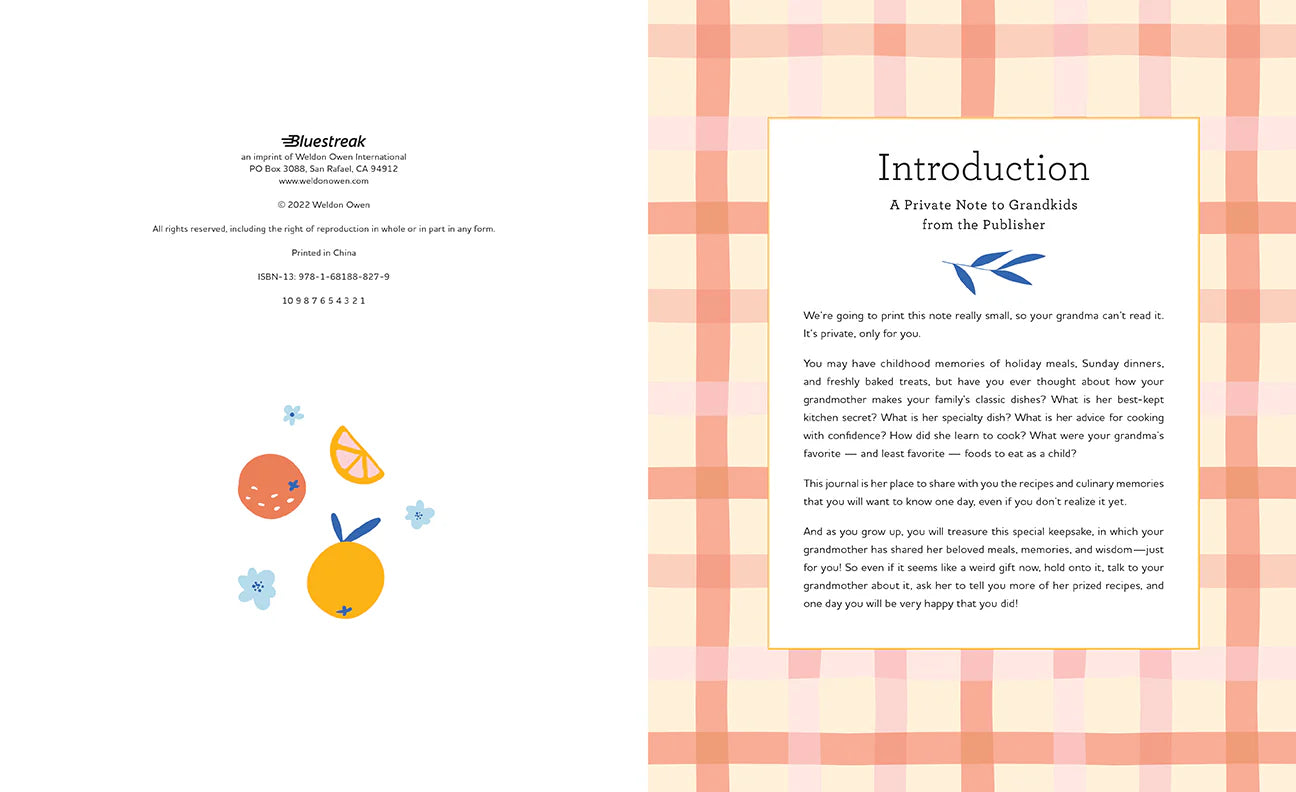 Bluestreak
an imprint of Weldon Owen International
PO Box 3088, San Rafael, CA 94912
www.weldonowen.com

© 2022 Weldon Owen

All rights reserved, including the right of reproduction in whole or in part in any form.

Printed in China

ISBN-13: 978-1-68188-827-9

10 9 8 7 6 5 4 3 2 1

Introduction

A Private Note to Grandkids from the Publisher

We're going to print this note really small, so your grandma can't read it. It's private, only for you.

You may have childhood memories of holiday meals, Sunday dinners, and freshly baked treats, but have you ever thought about how your grandmother makes your family's classic dishes? What is her best-kept kitchen secret? What is her specialty dish? What is her advice for cooking with confidence? How did she learn to cook? What were your grandma's favorite — and least favorite — foods to eat as a child?

This journal is her place to share with you the recipes and culinary memories that you will want to know one day, even if you don't realize it yet.

And as you grow up, you will treasure this special keepsake, in which your grandmother has shared her beloved meals, memories, and wisdom—just for you! So even if it seems like a weird gift now, hold onto it, talk to your grandmother about it, ask her to tell you more of her prized recipes, and one day you will be very happy that you did!